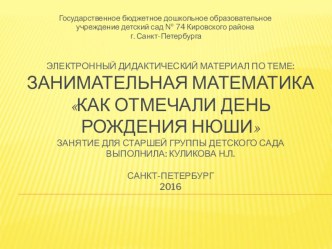 Государственное бюджетное дошкольное образовательное учреждение детский сад № 74 Кировского района г. Санкт-Петербурга

ЭЛЕКТРОННЫЙ ДИДАКТИЧЕСКИЙ МАТЕРИАЛ ПО ТЕМЕ:
ЗАНИМАТЕЛЬНАЯ МАТЕМАТИКА «КАК ОТМЕЧАЛИ ДЕНЬ РОЖДЕНИЯ НЮШИ»
ЗАНЯТИЕ ДЛЯ СТАРШЕЙ ГРУППЫ ДЕТСКОГО САДА
ВЫПОЛНИЛА: КУЛИКОВА Н.Л.

САНКТ-ПЕТЕРБУРГ
2016